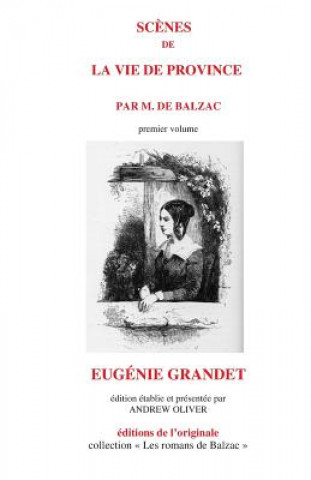 SCÈNES
DE
LA VIE DE PROVINCE

PAR M. DE BALZAC

premier volume

EUGÉNIE GRANDET

édition établie et présentée par
ANDREW OLIVER

éditions de l'originale
collection « Les romans de Balzac »